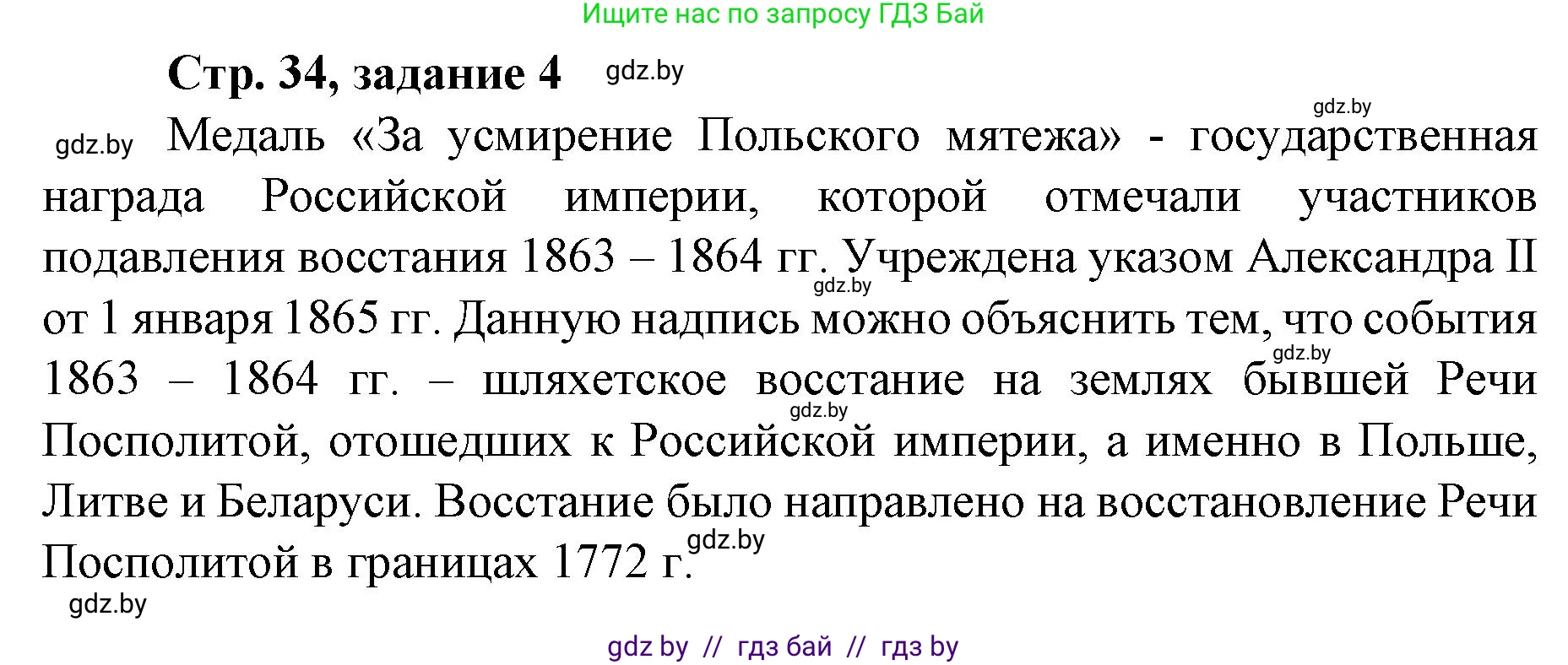 Ищите нас по запросу ГДЗ Бай

Стр. 34, задание 4 gdz.by

gdz.by

gdz.by Медаль «За усмирение Польского мятежа» - государственная награда Российской империи, которой отмечали участников подавления восстания 1863 – 1864 гг. Учреждена указом Александра II от 1 января 1865 гг. Данную надпись можно объяснить тем, что события 1863 – 1864 гг. – шляхетское восстание на землях бывшей Речи Посполитой, отошедших к Российской империи, а именно в Польше, Литве и Беларуси. Восстание было направлено на восстановление Речи Посполитой в границах 1772 г.

gdz.by gdz.by gdz.by gdz.by

gdz.by

gdz by // гдз бай // гдз by